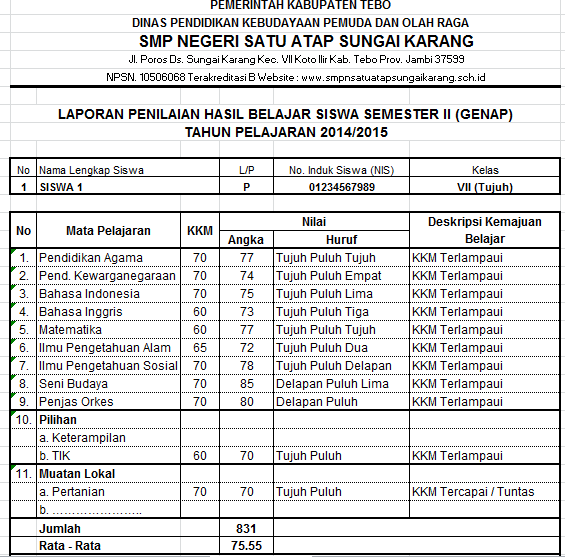 PEMERINTAH KABUPATEN TEBO
DINAS PENDIDIKAN KEBUDAYAAN PEMUDA DAN OLAH RAGA
SMP NEGERI SATU ATAP SUNGAI KARANG
Jl. Poros Ds. Sungai Karang Kec. VII Koto Ilir Kab. Tebo Prov. Jambi 37599
NPSN. 10506068 Terakreditasi B Website : www.smpnsatuatapsungaikarang.sch.id

LAPORAN PENILAIAN HASIL BELAJAR SISWA SEMESTER II (GENAP)
TAHUN PELAJARAN 2014/2015

| No | Nama Lengkap Siswa | L/P | No. Induk Siswa (NIS) | Kelas |
|---|---|---|---|---|
| 1 | SISWA 1 | P | 01234567989 | VII (Tujuh) |

| No | Mata Pelajaran | KKM | Nilai Angka | Nilai Huruf | Deskripsi Kemajuan Belajar |
|---|---|---|---|---|---|
| 1. | Pendidikan Agama | 70 | 77 | Tujuh Puluh Tujuh | KKM Terlampaui |
| 2. | Pend. Kewarganegaraan | 70 | 74 | Tujuh Puluh Empat | KKM Terlampaui |
| 3. | Bahasa Indonesia | 70 | 75 | Tujuh Puluh Lima | KKM Terlampaui |
| 4. | Bahasa Inggris | 60 | 73 | Tujuh Puluh Tiga | KKM Terlampaui |
| 5. | Matematika | 60 | 77 | Tujuh Puluh Tujuh | KKM Terlampaui |
| 6. | Ilmu Pengetahuan Alam | 65 | 72 | Tujuh Puluh Dua | KKM Terlampaui |
| 7. | Ilmu Pengetahuan Sosial | 70 | 78 | Tujuh Puluh Delapan | KKM Terlampaui |
| 8. | Seni Budaya | 70 | 85 | Delapan Puluh Lima | KKM Terlampaui |
| 9. | Penjas Orkes | 70 | 80 | Delapan Puluh | KKM Terlampaui |
| 10. | Pilihan | | | | |
| | a. Keterampilan | | | | |
| | b. TIK | 60 | 70 | Tujuh Puluh | KKM Terlampaui |
| 11. | Muatan Lokal | | | | |
| | a. Pertanian | 70 | 70 | Tujuh Puluh | KKM Tercapai / Tuntas |
| | b. ………………….. | | | | |
| | Jumlah | | 831 | | |
| | Rata - Rata | | 75.55 | | |